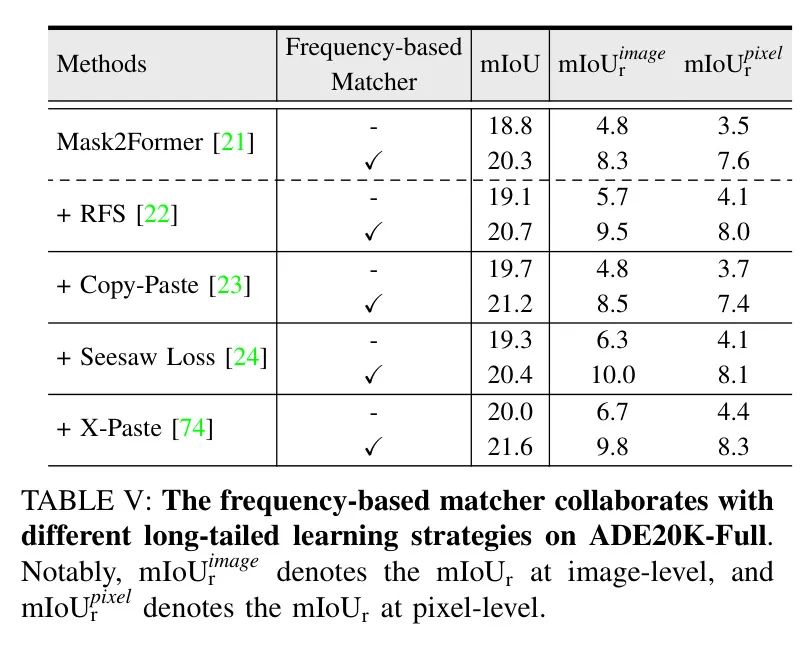 | Methods | Frequency-based Matcher | mIoU | $mIoU_r^{image}$ | $mIoU_r^{pixel}$ |
|---|---|---|---|---|
| Mask2Former [21] | - | 18.8 | 4.8 | 3.5 |
| | ✓ | 20.3 | 8.3 | 7.6 |
| + RFS [22] | - | 19.1 | 5.7 | 4.1 |
| | ✓ | 20.7 | 9.5 | 8.0 |
| + Copy-Paste [23] | - | 19.7 | 4.8 | 3.7 |
| | ✓ | 21.2 | 8.5 | 7.4 |
| + Seesaw Loss [24] | - | 19.3 | 6.3 | 4.1 |
| | ✓ | 20.4 | 10.0 | 8.1 |
| + X-Paste [74] | - | 20.0 | 6.7 | 4.4 |
| | ✓ | 21.6 | 9.8 | 8.3 |

TABLE V: The frequency-based matcher collaborates with different long-tailed learning strategies on ADE20K-Full. Notably, $mIoU_r^{image}$ denotes the $mIoU_r$ at image-level, and $mIoU_r^{pixel}$ denotes the $mIoU_r$ at pixel-level.